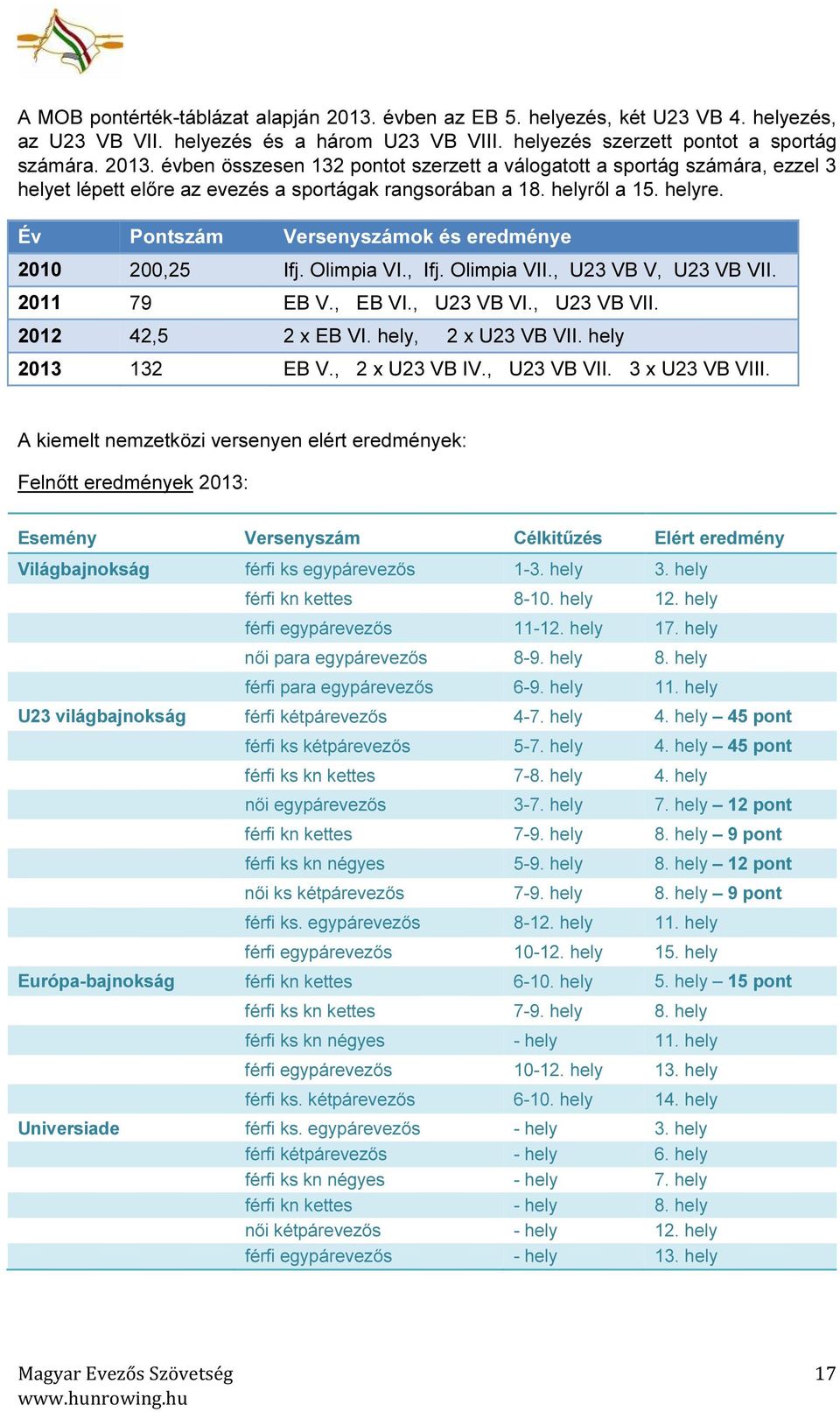 A MOB pontérték-táblázat alapján 2013. évben az EB 5. helyezés, két U23 VB 4. helyezés, az U23 VB VII. helyezés és a három U23 VB VIII. helyezés szerzett pontot a sportág számára. 2013. évben összesen 132 pontot szerzett a válogatott a sportág számára, ezzel 3 helyet lépett előre az evezés a sportágak rangsorában a 18. helyről a 15. helyre.

| Év | Pontszám | Versenyszámok és eredménye |
|---|---|---|
| 2010 | 200,25 | Ifj. Olimpia VI., Ifj. Olimpia VII., U23 VB V, U23 VB VII. |
| 2011 | 79 | EB V., EB VI., U23 VB VI., U23 VB VII. |
| 2012 | 42,5 | 2 x EB VI. hely, 2 x U23 VB VII. hely |
| 2013 | 132 | EB V., 2 x U23 VB IV., U23 VB VII. 3 x U23 VB VIII. |

A kiemelt nemzetközi versenyen elért eredmények:

Felnőtt eredmények 2013:

| Esemény | Versenyszám | Célkitűzés | Elért eredmény |
|---|---|---|---|
| Világbajnokság | férfi ks egypárevezős | 1-3. hely | 3. hely |
| | férfi kn kettes | 8-10. hely | 12. hely |
| | férfi egypárevezős | 11-12. hely | 17. hely |
| | női para egypárevezős | 8-9. hely | 8. hely |
| | férfi para egypárevezős | 6-9. hely | 11. hely |
| U23 világbajnokság | férfi kétpárevezős | 4-7. hely | 4. hely – 45 pont |
| | férfi ks kétpárevezős | 5-7. hely | 4. hely – 45 pont |
| | férfi ks kn kettes | 7-8. hely | 4. hely |
| | női egypárevezős | 3-7. hely | 7. hely – 12 pont |
| | férfi kn kettes | 7-9. hely | 8. hely – 9 pont |
| | férfi ks kn négyes | 5-9. hely | 8. hely – 12 pont |
| | női ks kétpárevezős | 7-9. hely | 8. hely – 9 pont |
| | férfi ks. egypárevezős | 8-12. hely | 11. hely |
| | férfi egypárevezős | 10-12. hely | 15. hely |
| Európa-bajnokság | férfi kn kettes | 6-10. hely | 5. hely – 15 pont |
| | férfi ks kn kettes | 7-9. hely | 8. hely |
| | férfi ks kn négyes | - hely | 11. hely |
| | férfi egypárevezős | 10-12. hely | 13. hely |
| | férfi ks. kétpárevezős | 6-10. hely | 14. hely |
| Universiade | férfi ks. egypárevezős | - hely | 3. hely |
| | férfi kétpárevezős | - hely | 6. hely |
| | férfi ks kn négyes | - hely | 7. hely |
| | férfi kn kettes | - hely | 8. hely |
| | női kétpárevezős | - hely | 12. hely |
| | férfi egypárevezős | - hely | 13. hely |

Magyar Evezős Szövetség
www.hunrowing.hu
17